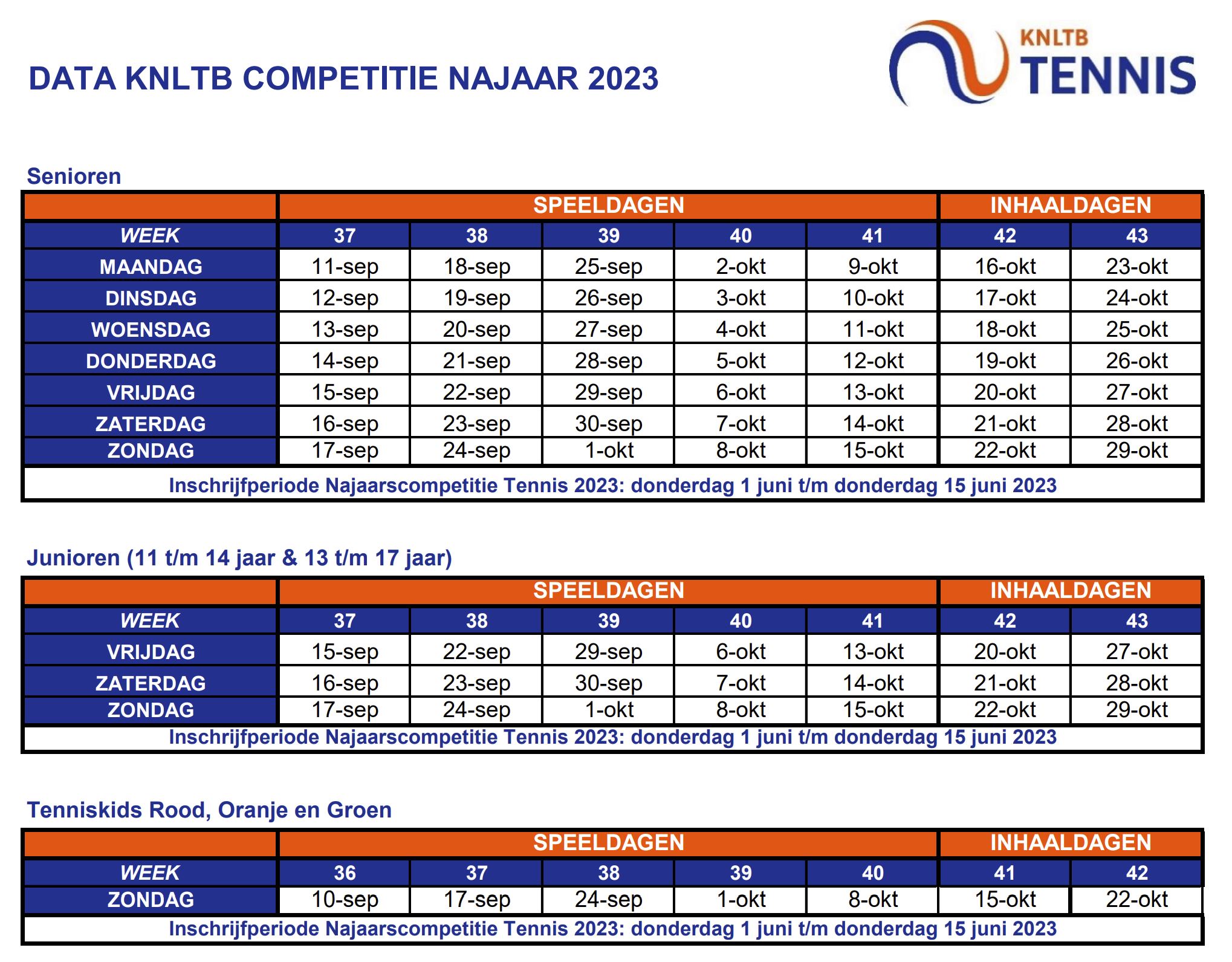 DATA KNLTB COMPETITIE NAJAAR 2023

KNLTB
TENNIS

Senioren

| | SPEELDAGEN | | | | | INHAALDAGEN | |
|---|---|---|---|---|---|---|---|
| WEEK | 37 | 38 | 39 | 40 | 41 | 42 | 43 |
| MAANDAG | 11-sep | 18-sep | 25-sep | 2-okt | 9-okt | 16-okt | 23-okt |
| DINSDAG | 12-sep | 19-sep | 26-sep | 3-okt | 10-okt | 17-okt | 24-okt |
| WOENSDAG | 13-sep | 20-sep | 27-sep | 4-okt | 11-okt | 18-okt | 25-okt |
| DONDERDAG | 14-sep | 21-sep | 28-sep | 5-okt | 12-okt | 19-okt | 26-okt |
| VRIJDAG | 15-sep | 22-sep | 29-sep | 6-okt | 13-okt | 20-okt | 27-okt |
| ZATERDAG | 16-sep | 23-sep | 30-sep | 7-okt | 14-okt | 21-okt | 28-okt |
| ZONDAG | 17-sep | 24-sep | 1-okt | 8-okt | 15-okt | 22-okt | 29-okt |

Inschrijfperiode Najaarscompetitie Tennis 2023: donderdag 1 juni t/m donderdag 15 juni 2023

Junioren (11 t/m 14 jaar & 13 t/m 17 jaar)

| | SPEELDAGEN | | | | | INHAALDAGEN | |
|---|---|---|---|---|---|---|---|
| WEEK | 37 | 38 | 39 | 40 | 41 | 42 | 43 |
| VRIJDAG | 15-sep | 22-sep | 29-sep | 6-okt | 13-okt | 20-okt | 27-okt |
| ZATERDAG | 16-sep | 23-sep | 30-sep | 7-okt | 14-okt | 21-okt | 28-okt |
| ZONDAG | 17-sep | 24-sep | 1-okt | 8-okt | 15-okt | 22-okt | 29-okt |

Inschrijfperiode Najaarscompetitie Tennis 2023: donderdag 1 juni t/m donderdag 15 juni 2023

Tenniskids Rood, Oranje en Groen

| | SPEELDAGEN | | | | | INHAALDAGEN | |
|---|---|---|---|---|---|---|---|
| WEEK | 36 | 37 | 38 | 39 | 40 | 41 | 42 |
| ZONDAG | 10-sep | 17-sep | 24-sep | 1-okt | 8-okt | 15-okt | 22-okt |

Inschrijfperiode Najaarscompetitie Tennis 2023: donderdag 1 juni t/m donderdag 15 juni 2023